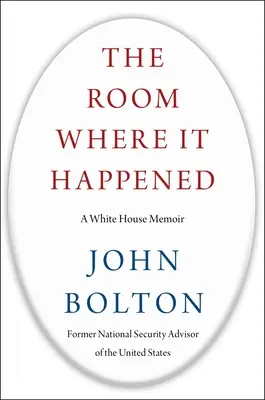 THE ROOM WHERE IT HAPPENED

A White House Memoir

JOHN BOLTON

Former National Security Advisor of the United States